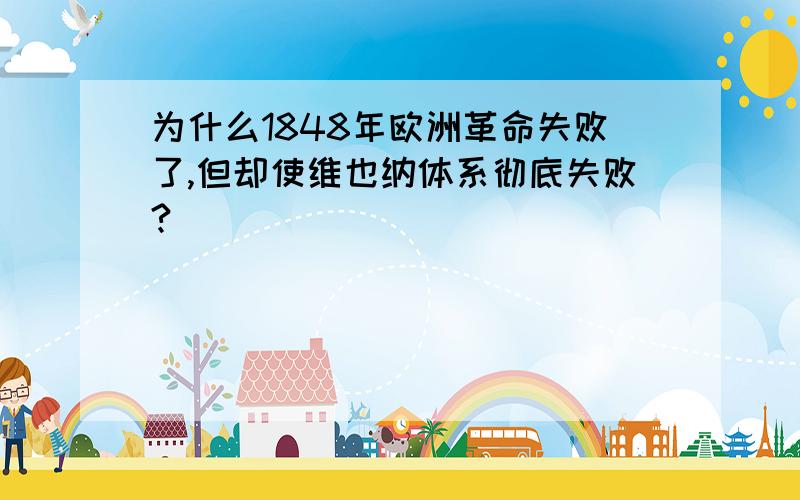 为什么1848年欧洲革命失败了,但却使维也纳体系彻底失败?